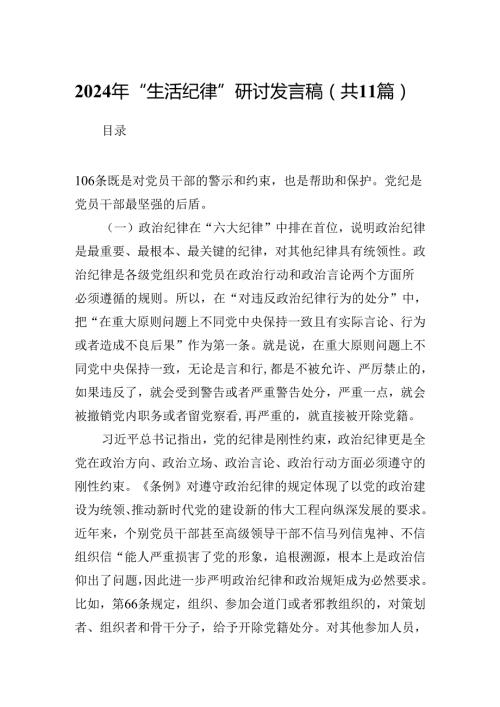 2024年“生活纪律”研讨发言稿（共11篇）

目录

106条既是对党员干部的警示和约束，也是帮助和保护。党纪是党员干部最坚强的后盾。

（一）政治纪律在“六大纪律”中排在首位，说明政治纪律是最重要、最根本、最关键的纪律，对其他纪律具有统领性。政治纪律是各级党组织和党员在政治行动和政治言论两个方面所必须遵循的规则。所以，在“对违反政治纪律行为的处分”中，把“在重大原则问题上不同党中央保持一致且有实际言论、行为或者造成不良后果”作为第一条。就是说，在重大原则问题上不同党中央保持一致，无论是言和行,都是不被允许、严厉禁止的，如果违反了，就会受到警告或者严重警告处分，严重一点，就会被撤销党内职务或者留党察看,再严重的，就直接被开除党籍。

习近平总书记指出，党的纪律是刚性约束，政治纪律更是全党在政治方向、政治立场、政治言论、政治行动方面必须遵守的刚性约束。《条例》对遵守政治纪律的规定体现了以党的政治建设为统领、推动新时代党的建设新的伟大工程向纵深发展的要求。近年来，个别党员干部甚至高级领导干部不信马列信鬼神、不信组织信“能人严重损害了党的形象，追根溯源，根本上是政治信仰出了问题,因此进一步严明政治纪律和政治规矩成为必然要求。比如，第66条规定，组织、参加会道门或者邪教组织的，对策划者、组织者和骨干分子，给予开除党籍处分。对其他参加人员，